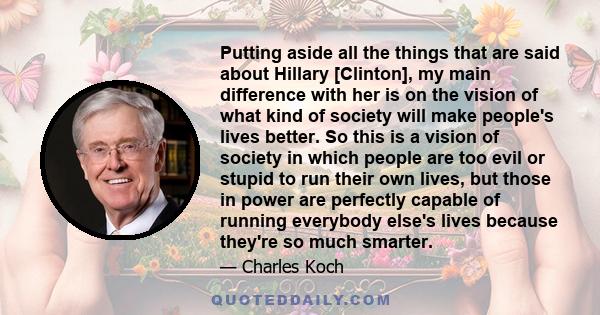 Putting aside all the things that are said about Hillary [Clinton], my main difference with her is on the vision of what kind of society will make people's lives better. So this is a vision of society in which people are too evil or stupid to run their own lives, but those in power are perfectly capable of running everybody else's lives because they're so much smarter.

— Charles Koch

QUOTEDDAILY.COM